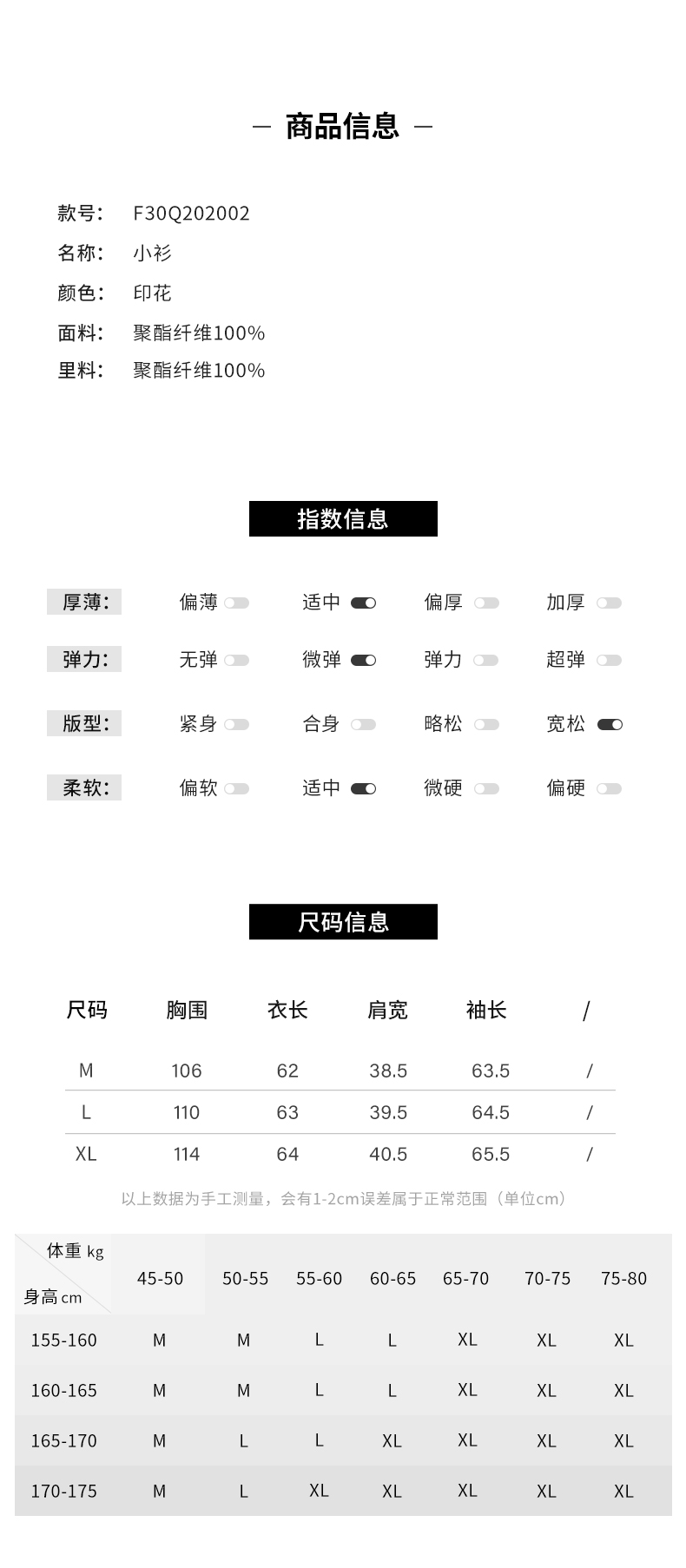 — 商品信息 —

款号: F30Q202002
名称: 小衫
颜色: 印花
面料: 聚酯纤维100%
里料: 聚酯纤维100%

指数信息

厚薄: 偏薄 适中 偏厚 加厚
弹力: 无弹 微弹 弹力 超弹
版型: 紧身 合身 略松 宽松
柔软: 偏软 适中 微硬 偏硬

尺码信息

| 尺码 | 胸围 | 衣长 | 肩宽 | 袖长 | / |
|---|---|---|---|---|---|
| M | 106 | 62 | 38.5 | 63.5 | / |
| L | 110 | 63 | 39.5 | 64.5 | / |
| XL | 114 | 64 | 40.5 | 65.5 | / |

以上数据为手工测量，会有1-2cm误差属于正常范围（单位cm）

| 体重 kg / 身高 cm | 45-50 | 50-55 | 55-60 | 60-65 | 65-70 | 70-75 | 75-80 |
|---|---|---|---|---|---|---|---|
| 155-160 | M | M | L | L | XL | XL | XL |
| 160-165 | M | M | L | L | XL | XL | XL |
| 165-170 | M | L | L | XL | XL | XL | XL |
| 170-175 | M | L | XL | XL | XL | XL | XL |